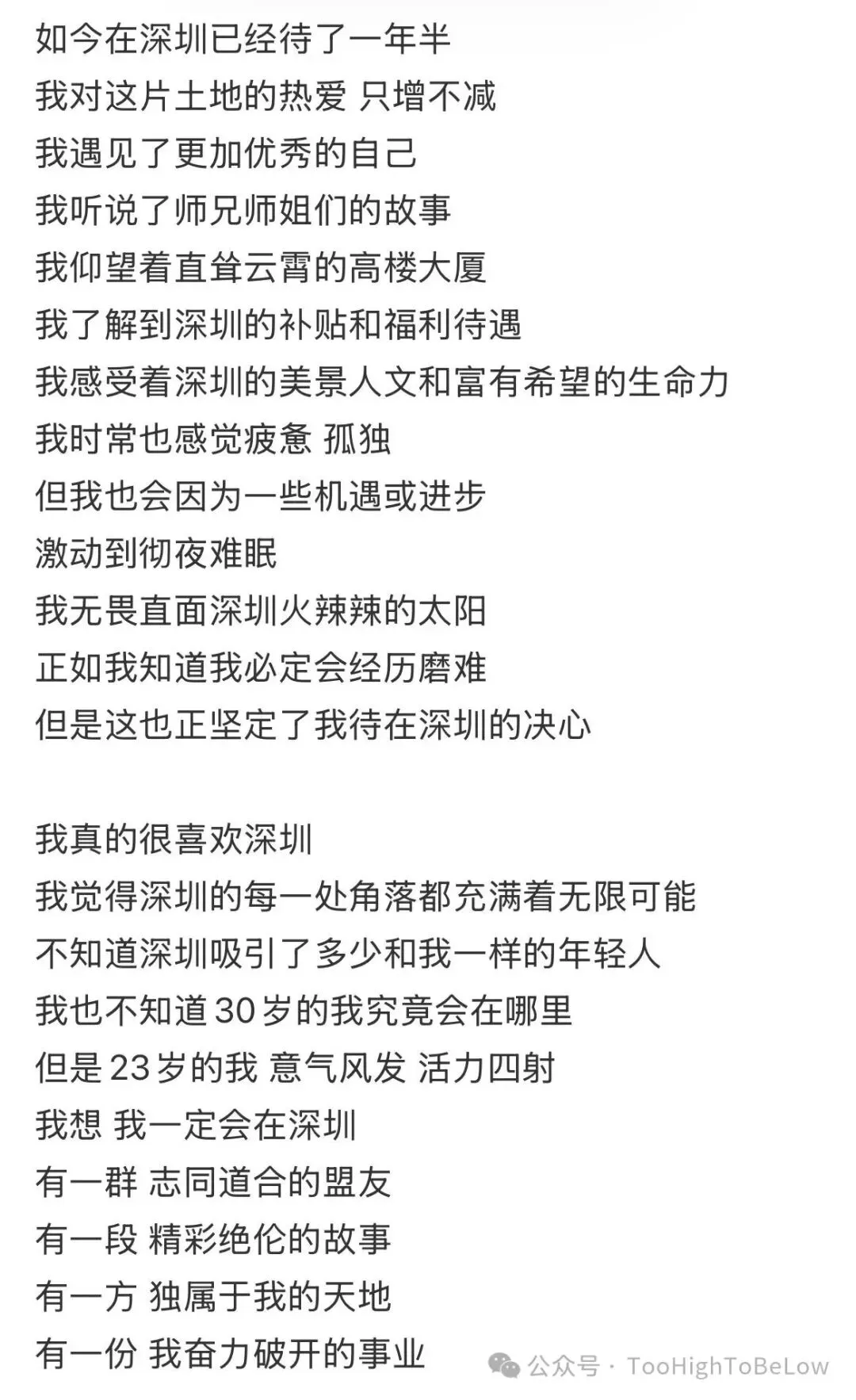 如今在深圳已经待了一年半
我对这片土地的热爱 只增不减
我遇见了更加优秀的自己
我听说了师兄师姐们的故事
我仰望着直耸云霄的高楼大厦
我了解到深圳的补贴和福利待遇
我感受着深圳的美景人文和富有希望的生命力
我时常也感觉疲惫 孤独
但我也会因为一些机遇或进步
激动到彻夜难眠
我无畏直面深圳火辣辣的太阳
正如我知道我必定会经历磨难
但是这也正坚定了我待在深圳的决心

我真的很喜欢深圳
我觉得深圳的每一处角落都充满着无限可能
不知道深圳吸引了多少和我一样的年轻人
我也不知道30岁的我究竟会在哪里
但是23岁的我 意气风发 活力四射
我想 我一定会在深圳
有一群 志同道合的盟友
有一段 精彩绝伦的故事
有一方 独属于我的天地
有一份 我奋力破开的事业

公众号 · TooHighToBeLow